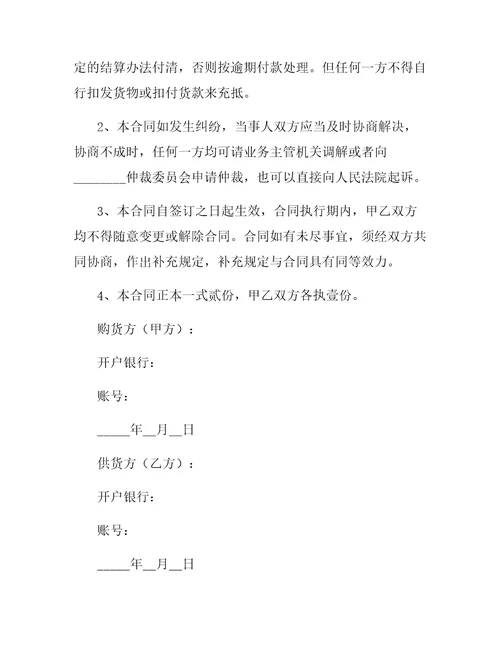 定的结算办法付清，否则按逾期付款处理。但任何一方不得自行扣发货物或扣付货款来充抵。

2、本合同如发生纠纷，当事人双方应当及时协商解决，协商不成时，任何一方均可请业务主管机关调解或者向________仲裁委员会申请仲裁，也可以直接向人民法院起诉。

3、本合同自签订之日起生效，合同执行期内，甲乙双方均不得随意变更或解除合同。合同如有未尽事宜，须经双方共同协商，作出补充规定，补充规定与合同具有同等效力。

4、本合同正本一式贰份，甲乙双方各执壹份。

购货方（甲方）：

开户银行：

账号：

_____年__月__日

供货方（乙方）：

开户银行：

账号：

_____年__月__日